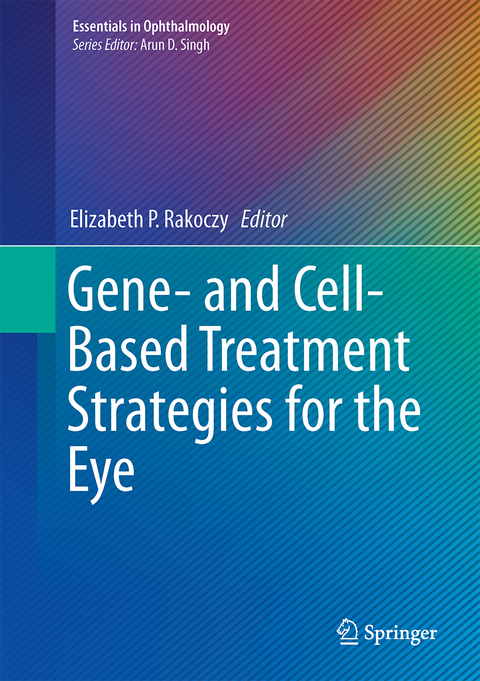 Essentials in Ophthalmology
Series Editor: Arun D. Singh

Elizabeth P. Rakoczy Editor

Gene- and Cell-Based Treatment Strategies for the Eye

Springer